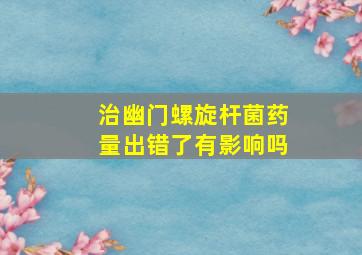 治幽门螺旋杆菌药量出错了有影响吗